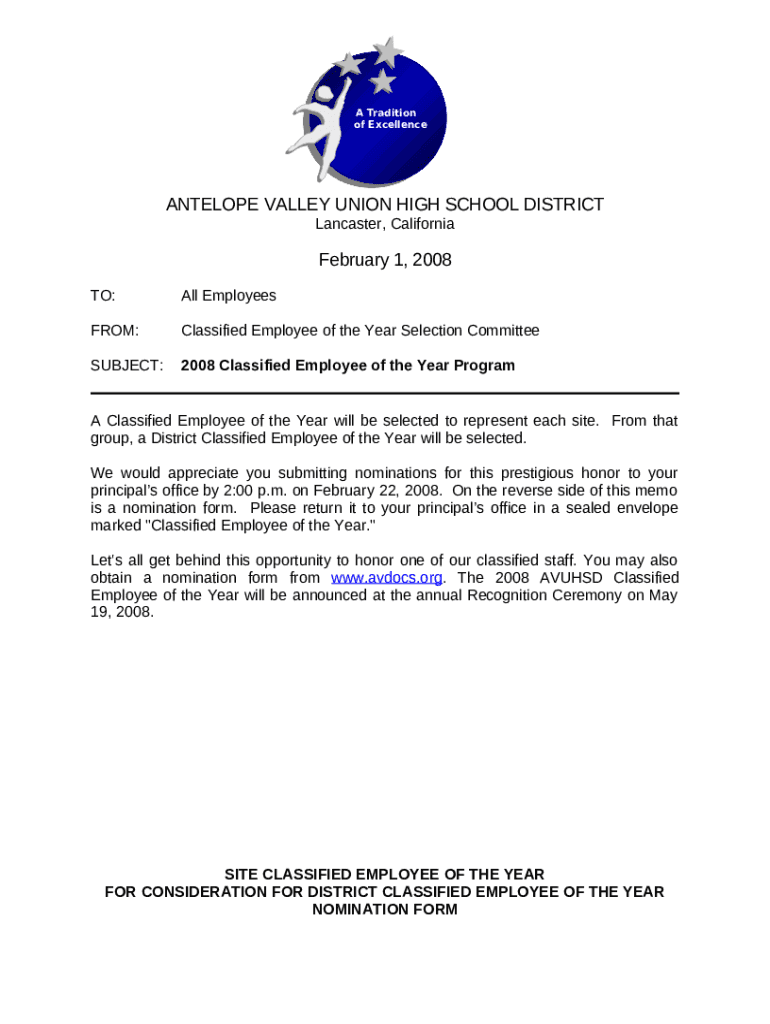 A Tradition of Excellence

ANTELOPE VALLEY UNION HIGH SCHOOL DISTRICT
Lancaster, California

February 1, 2008

TO: All Employees

FROM: Classified Employee of the Year Selection Committee

SUBJECT: 2008 Classified Employee of the Year Program

A Classified Employee of the Year will be selected to represent each site. From that group, a District Classified Employee of the Year will be selected.

We would appreciate you submitting nominations for this prestigious honor to your principal's office by 2:00 p.m. on February 22, 2008. On the reverse side of this memo is a nomination form. Please return it to your principal's office in a sealed envelope marked "Classified Employee of the Year."

Let's all get behind this opportunity to honor one of our classified staff. You may also obtain a nomination form from www.avdocs.org. The 2008 AVUHSD Classified Employee of the Year will be announced at the annual Recognition Ceremony on May 19, 2008.

SITE CLASSIFIED EMPLOYEE OF THE YEAR
FOR CONSIDERATION FOR DISTRICT CLASSIFIED EMPLOYEE OF THE YEAR
NOMINATION FORM